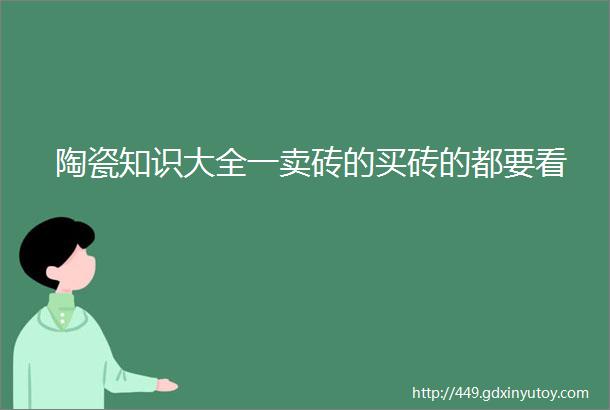 陶瓷知识大全一卖砖的买砖的都要看

http://449.gdxinyutoy.com